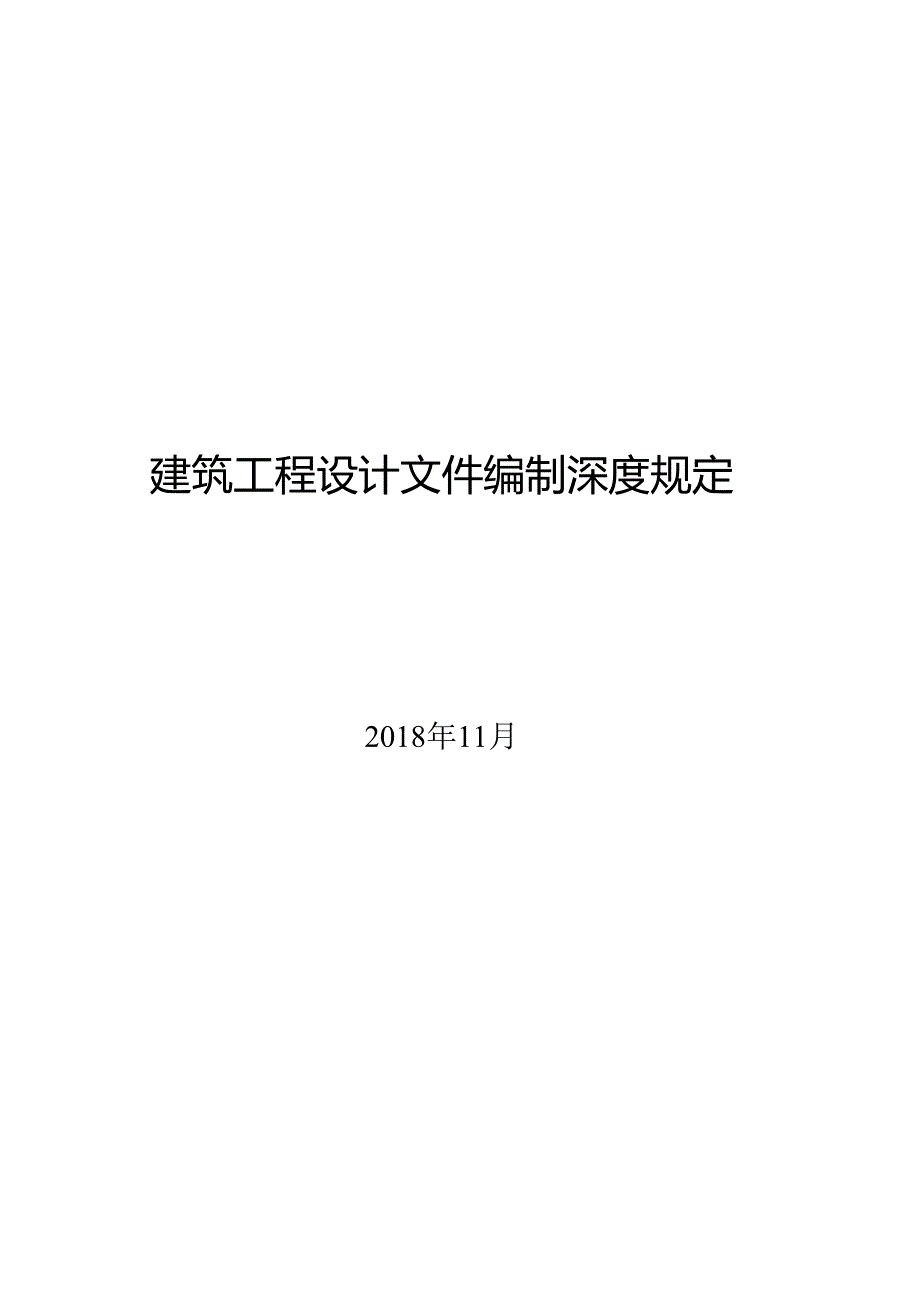 建筑工程设计文件编制深度规定

2018年11月